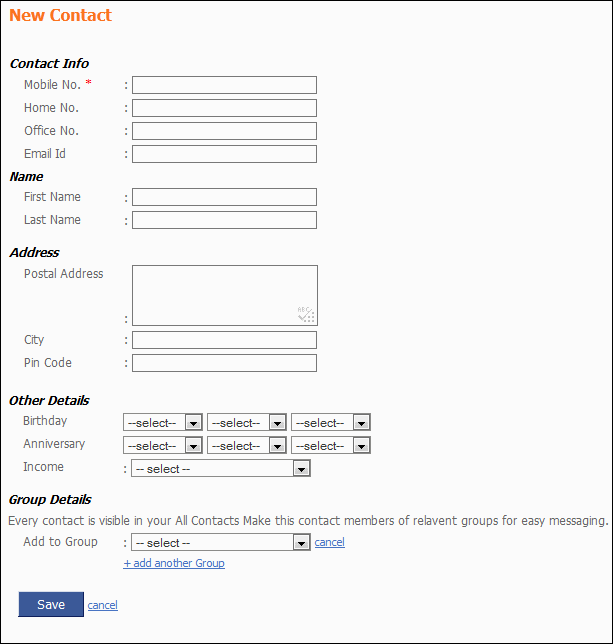 New Contact

Contact Info
Mobile No. * :
Home No. :
Office No. :
Email Id :

Name
First Name :
Last Name :

Address
Postal Address :
City :
Pin Code :

Other Details
Birthday --select-- --select-- --select--
Anniversary --select-- --select-- --select--
Income : -- select --

Group Details
Every contact is visible in your All Contacts Make this contact members of relavent groups for easy messaging.
Add to Group : -- select -- cancel
+ add another Group

Save cancel